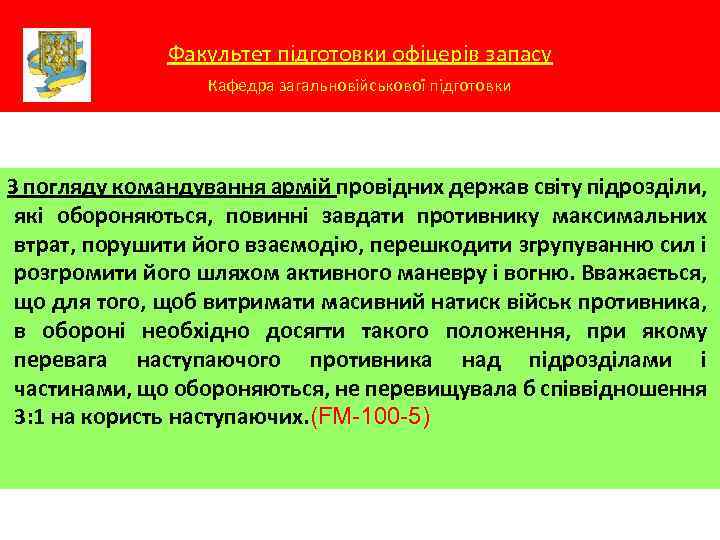 Факультет підготовки офіцерів запасу
Кафедра загальновійськової підготовки

З погляду командування армій провідних держав світу підрозділи, які обороняються, повинні завдати противнику максимальних втрат, порушити його взаємодію, перешкодити згрупуванню сил і розгромити його шляхом активного маневру і вогню. Вважається, що для того, щоб витримати масивний натиск військ противника, в обороні необхідно досягти такого положення, при якому перевага наступаючого противника над підрозділами і частинами, що обороняються, не перевищувала б співвідношення 3:1 на користь наступаючих.(FM-100-5)